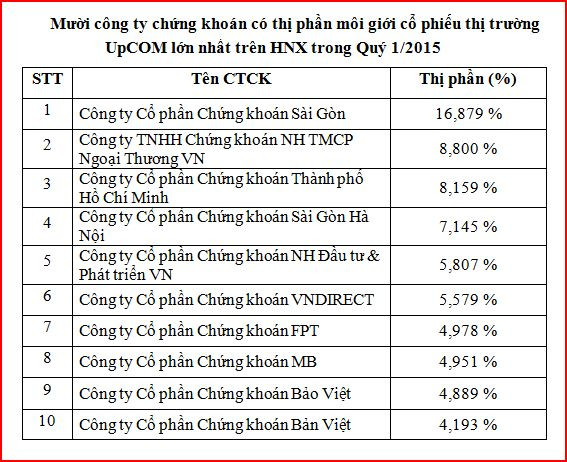 Mười công ty chứng khoán có thị phần môi giới cổ phiếu thị trường UpCOM lớn nhất trên HNX trong Quý 1/2015

| STT | Tên CTCK | Thị phần (%) |
|---|---|---|
| 1 | Công ty Cổ phần Chứng khoán Sài Gòn | 16,879 % |
| 2 | Công ty TNHH Chứng khoán NH TMCP Ngoại Thương VN | 8,800 % |
| 3 | Công ty Cổ phần Chứng khoán Thành phố Hồ Chí Minh | 8,159 % |
| 4 | Công ty Cổ phần Chứng khoán Sài Gòn Hà Nội | 7,145 % |
| 5 | Công ty Cổ phần Chứng khoán NH Đầu tư & Phát triển VN | 5,807 % |
| 6 | Công ty Cổ phần Chứng khoán VNDIRECT | 5,579 % |
| 7 | Công ty Cổ phần Chứng khoán FPT | 4,978 % |
| 8 | Công ty Cổ phần Chứng khoán MB | 4,951 % |
| 9 | Công ty Cổ phần Chứng khoán Bảo Việt | 4,889 % |
| 10 | Công ty Cổ phần Chứng khoán Bản Việt | 4,193 % |